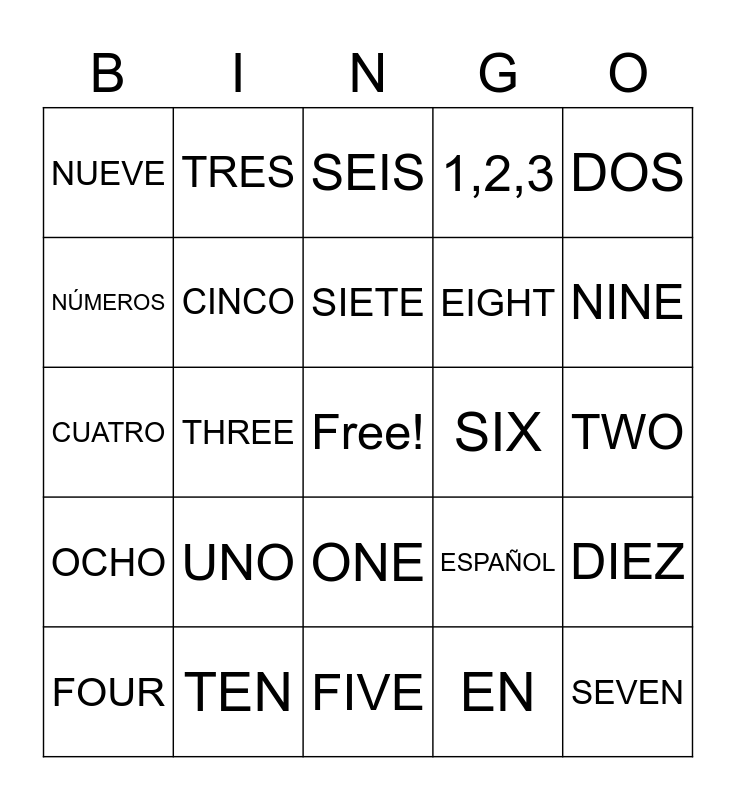 | B | I | N | G | O |
|---|---|---|---|---|
| NUEVE | TRES | SEIS | 1,2,3 | DOS |
| NÚMEROS | CINCO | SIETE | EIGHT | NINE |
| CUATRO | THREE | Free! | SIX | TWO |
| OCHO | UNO | ONE | ESPAÑOL | DIEZ |
| FOUR | TEN | FIVE | EN | SEVEN |